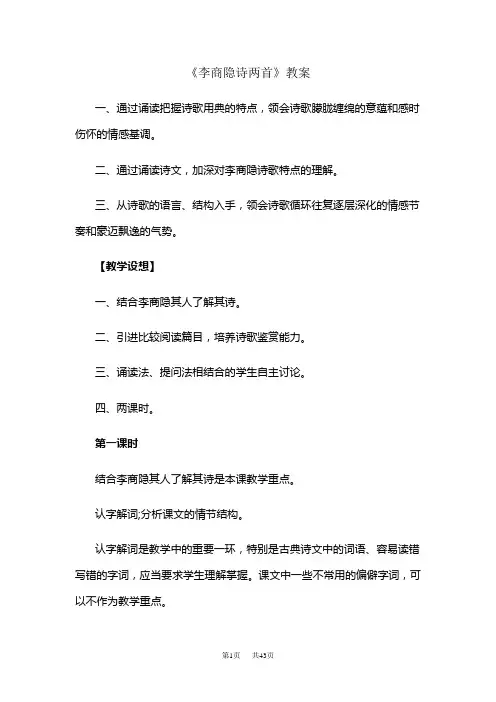 《李商隐诗两首》教案

一、通过诵读把握诗歌用典的特点，领会诗歌朦胧缠绵的意蕴和感时伤怀的情感基调。

二、通过诵读诗文，加深对李商隐诗歌特点的理解。

三、从诗歌的语言、结构入手，领会诗歌循环往复逐层深化的情感节奏和豪迈飘逸的气势。

【教学设想】

一、结合李商隐其人了解其诗。

二、引进比较阅读篇目，培养诗歌鉴赏能力。

三、诵读法、提问法相结合的学生自主讨论。

四、两课时。

第一课时

结合李商隐其人了解其诗是本课教学重点。

认字解词;分析课文的情节结构。

认字解词是教学中的重要一环，特别是古典诗文中的词语、容易读错写错的字词，应当要求学生理解掌握。课文中一些不常用的偏僻字词，可以不作为教学重点。

第1页 共43页